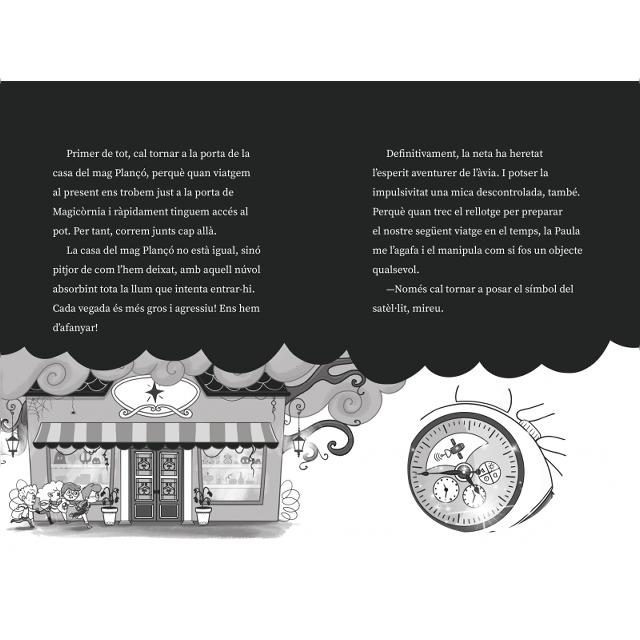 Primer de tot, cal tornar a la porta de la casa del mag Plançó, perquè quan viatgem al present ens trobem just a la porta de Magicòrnia i ràpidament tinguem accés al pot. Per tant, correm junts cap allà.

La casa del mag Plançó no està igual, sinó pitjor de com l'hem deixat, amb aquell núvol absorbint tota la llum que intenta entrar-hi. Cada vegada és més gros i agressiu! Ens hem d'afanyar!

Definitivament, la neta ha heretat l'esperit aventurer de l'àvia. I potser la impulsivitat una mica descontrolada, també. Perquè quan trec el rellotge per preparar el nostre següent viatge en el temps, la Paula me l'agafa i el manipula com si fos un objecte qualsevol.

—Només cal tornar a posar el símbol del satèl·lit, mireu.